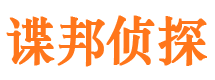 谍邦侦探